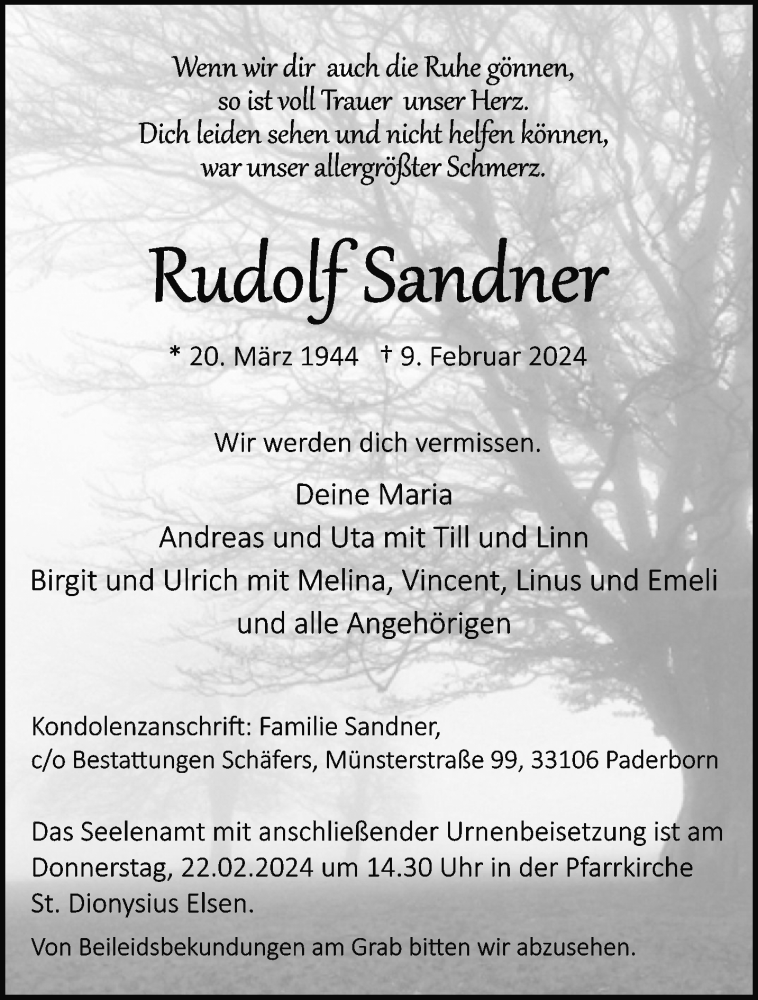 Wenn wir dir auch die Ruhe gönnen,
so ist voll Trauer unser Herz.
Dich leiden sehen und nicht helfen können,
war unser allergrößter Schmerz.

Rudolf Sandner

* 20. März 1944 † 9. Februar 2024

Wir werden dich vermissen.

Deine Maria
Andreas und Uta mit Till und Linn
Birgit und Ulrich mit Melina, Vincent, Linus und Emeli
und alle Angehörigen

Kondolenzanschrift: Familie Sandner,
c/o Bestattungen Schäfers, Münsterstraße 99, 33106 Paderborn

Das Seelenamt mit anschließender Urnenbeisetzung ist am Donnerstag, 22.02.2024 um 14.30 Uhr in der Pfarrkirche St. Dionysius Elsen.

Von Beileidsbekundungen am Grab bitten wir abzusehen.